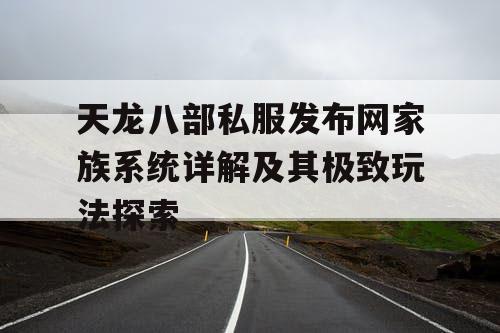 天龙八部私服发布网家族系统详解及其极致玩法探索